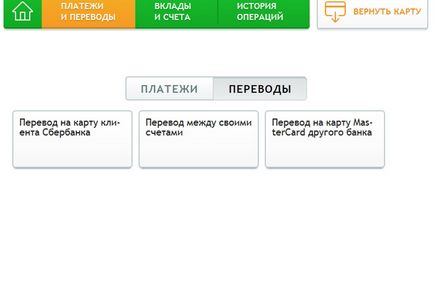 ПЛАТЕЖИ И ПЕРЕВОДЫ

ВКЛАДЫ И СЧЕТА

ИСТОРИЯ ОПЕРАЦИЙ

ВЕРНУТЬ КАРТУ

ПЛАТЕЖИ

ПЕРЕВОДЫ

Перевод на карту клиента Сбербанка

Перевод между своими счетами

Перевод на карту MasterCard другого банка